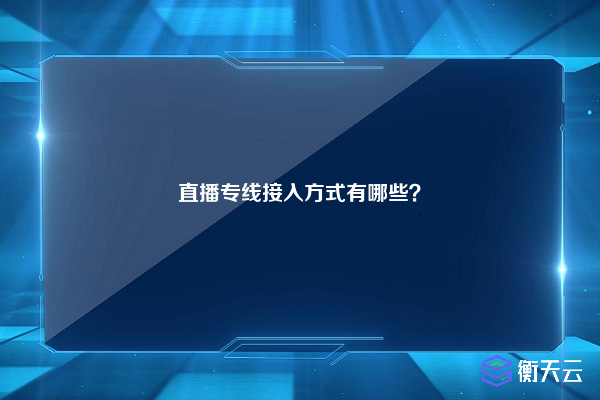 直播专线接入方式有哪些？

衡天云